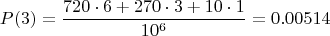 $P(3) = \frac{720 \cdot 6 + 270 \cdot 3 + 10 \cdot 1}{10^6} = 0.00514$